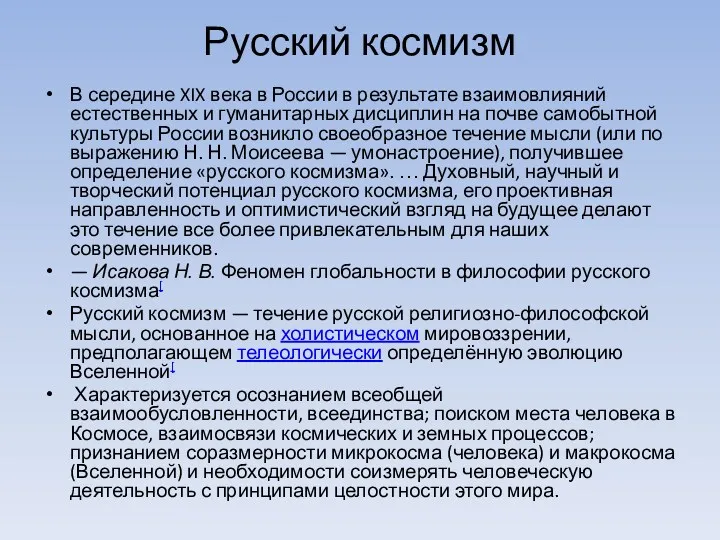 Русский космизм

• В середине XIX века в России в результате взаимовлияний естественных и гуманитарных дисциплин на почве самобытной культуры России возникло своеобразное течение мысли (или по выражению Н. Н. Моисеева — умонастроение), получившее определение «русского космизма». … Духовный, научный и творческий потенциал русского космизма, его проективная направленность и оптимистический взгляд на будущее делают это течение все более привлекательным для наших современников.

• — Исакова Н. В. Феномен глобальности в философии русского космизма[

• Русский космизм — течение русской религиозно-философской мысли, основанное на холистическом мировоззрении, предполагающем телеологически определённую эволюцию Вселенной[

• Характеризуется осознанием всеобщей взаимообусловленности, всеединства; поиском места человека в Космосе, взаимосвязи космических и земных процессов; признанием соразмерности микрокосма (человека) и макрокосма (Вселенной) и необходимости соизмерять человеческую деятельность с принципами целостности этого мира.